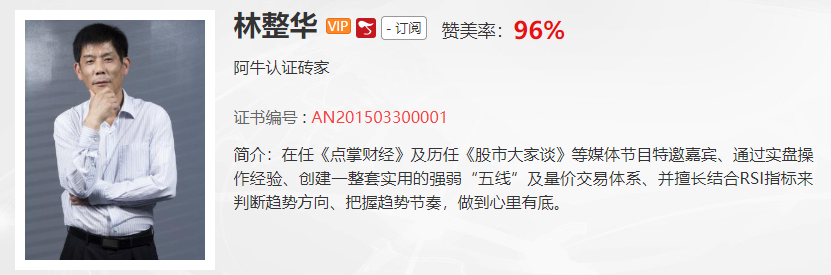 林整华 VIP - 订阅 赞美率：96%

阿牛认证砖家

证书编号：AN201503300001

简介：在任《点掌财经》及历任《股市大家谈》等媒体节目特邀嘉宾、通过实盘操作经验、创建一整套实用的强弱“五线”及量价交易体系、并擅长结合RSI指标来判断趋势方向、把握趋势节奏，做到心里有底。